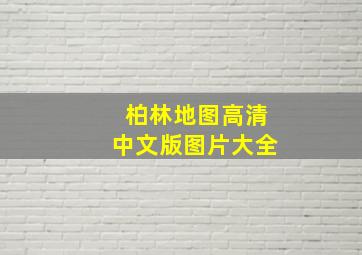 柏林地图高清
中文版图片大全